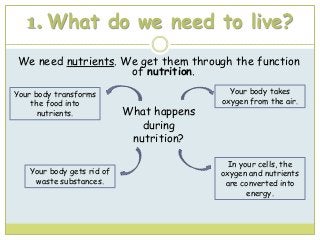 1. What do we need to live?

We need nutrients. We get them through the function of nutrition.

Your body transforms the food into nutrients.

Your body takes oxygen from the air.

What happens during nutrition?

Your body gets rid of waste substances.

In your cells, the oxygen and nutrients are converted into energy.